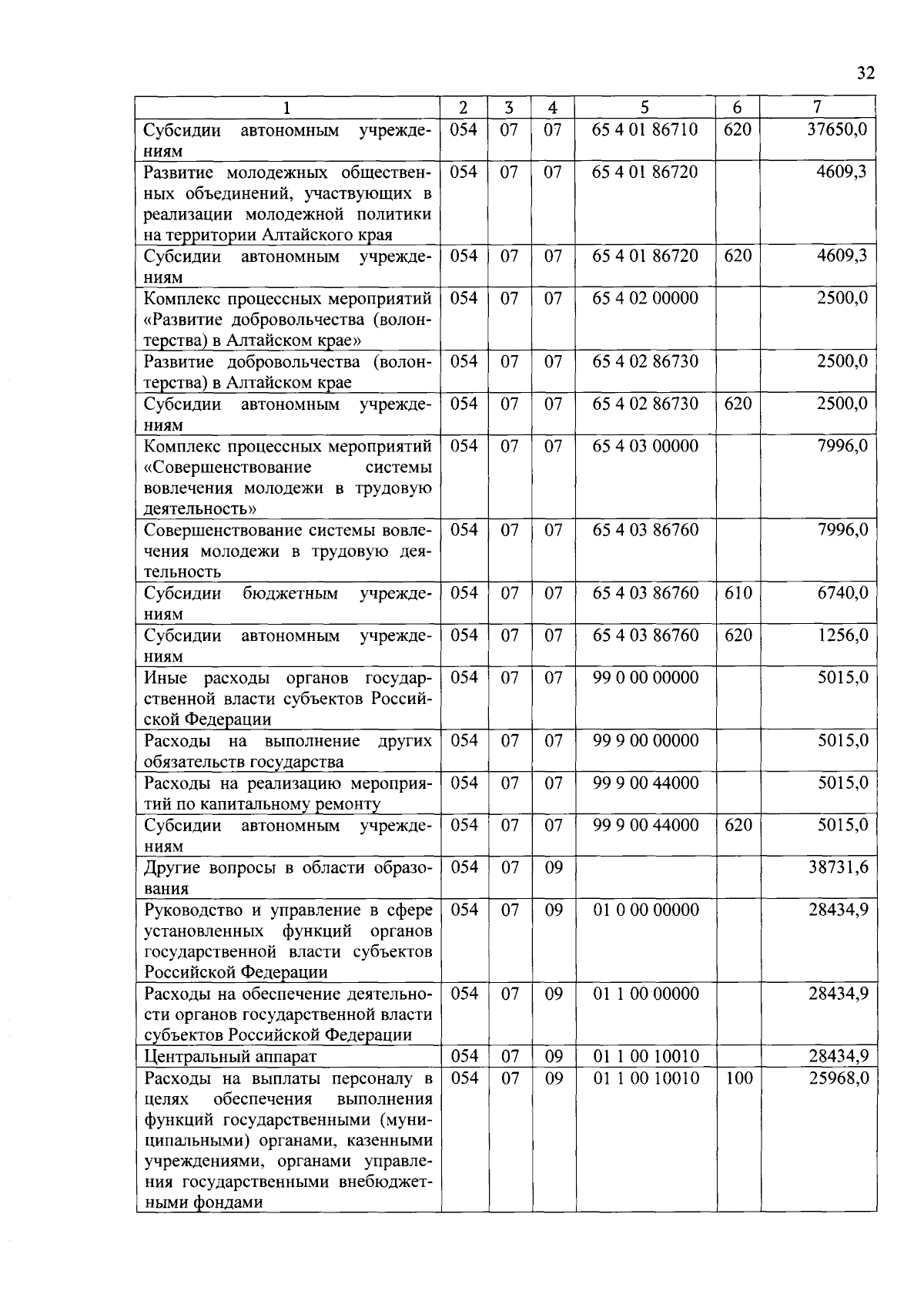 32

| 1 | 2 | 3 | 4 | 5 | 6 | 7 |
|---|---|---|---|---|---|---|
| Субсидии автономным учреждениям | 054 | 07 | 07 | 65 4 01 86710 | 620 | 37650,0 |
| Развитие молодежных общественных объединений, участвующих в реализации молодежной политики на территории Алтайского края | 054 | 07 | 07 | 65 4 01 86720 | | 4609,3 |
| Субсидии автономным учреждениям | 054 | 07 | 07 | 65 4 01 86720 | 620 | 4609,3 |
| Комплекс процессных мероприятий «Развитие добровольчества (волонтерства) в Алтайском крае» | 054 | 07 | 07 | 65 4 02 00000 | | 2500,0 |
| Развитие добровольчества (волонтерства) в Алтайском крае | 054 | 07 | 07 | 65 4 02 86730 | | 2500,0 |
| Субсидии автономным учреждениям | 054 | 07 | 07 | 65 4 02 86730 | 620 | 2500,0 |
| Комплекс процессных мероприятий «Совершенствование системы вовлечения молодежи в трудовую деятельность» | 054 | 07 | 07 | 65 4 03 00000 | | 7996,0 |
| Совершенствование системы вовлечения молодежи в трудовую деятельность | 054 | 07 | 07 | 65 4 03 86760 | | 7996,0 |
| Субсидии бюджетным учреждениям | 054 | 07 | 07 | 65 4 03 86760 | 610 | 6740,0 |
| Субсидии автономным учреждениям | 054 | 07 | 07 | 65 4 03 86760 | 620 | 1256,0 |
| Иные расходы органов государственной власти субъектов Российской Федерации | 054 | 07 | 07 | 99 0 00 00000 | | 5015,0 |
| Расходы на выполнение других обязательств государства | 054 | 07 | 07 | 99 9 00 00000 | | 5015,0 |
| Расходы на реализацию мероприятий по капитальному ремонту | 054 | 07 | 07 | 99 9 00 44000 | | 5015,0 |
| Субсидии автономным учреждениям | 054 | 07 | 07 | 99 9 00 44000 | 620 | 5015,0 |
| Другие вопросы в области образования | 054 | 07 | 09 | | | 38731,6 |
| Руководство и управление в сфере установленных функций органов государственной власти субъектов Российской Федерации | 054 | 07 | 09 | 01 0 00 00000 | | 28434,9 |
| Расходы на обеспечение деятельности органов государственной власти субъектов Российской Федерации | 054 | 07 | 09 | 01 1 00 00000 | | 28434,9 |
| Центральный аппарат | 054 | 07 | 09 | 01 1 00 10010 | | 28434,9 |
| Расходы на выплаты персоналу в целях обеспечения выполнения функций государственными (муниципальными) органами, казенными учреждениями, органами управления государственными внебюджетными фондами | 054 | 07 | 09 | 01 1 00 10010 | 100 | 25968,0 |